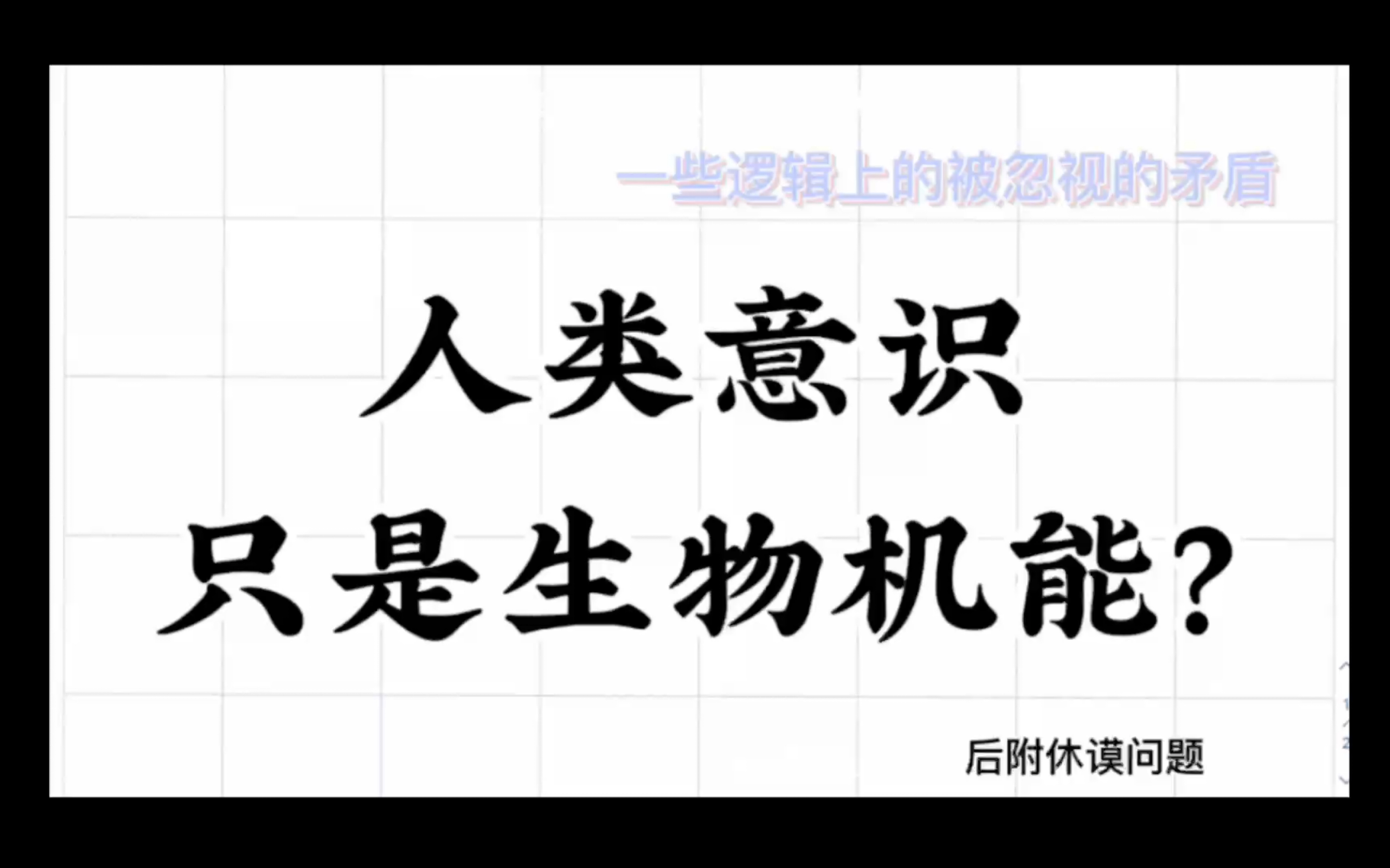 一些逻辑上的被忽视的矛盾

人类意识
只是生物机能?

后附休谟问题